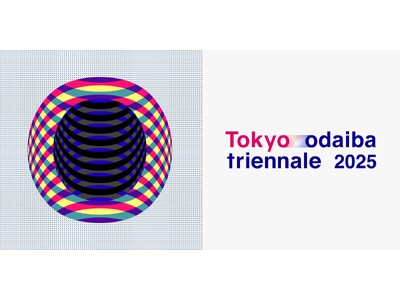 Tokyo odaiba
triennale 2025